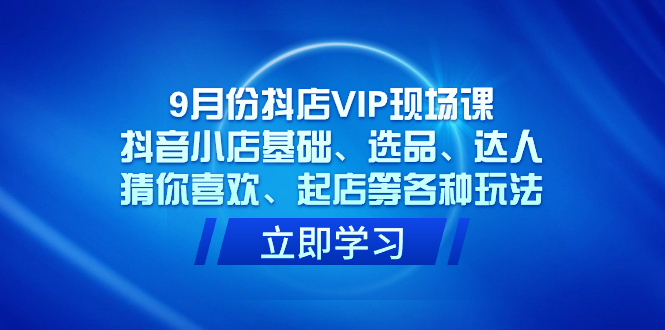 9月份抖店VIP现场课
抖音小店基础、选品、达人
猜你喜欢、起店等各种玩法

立即学习